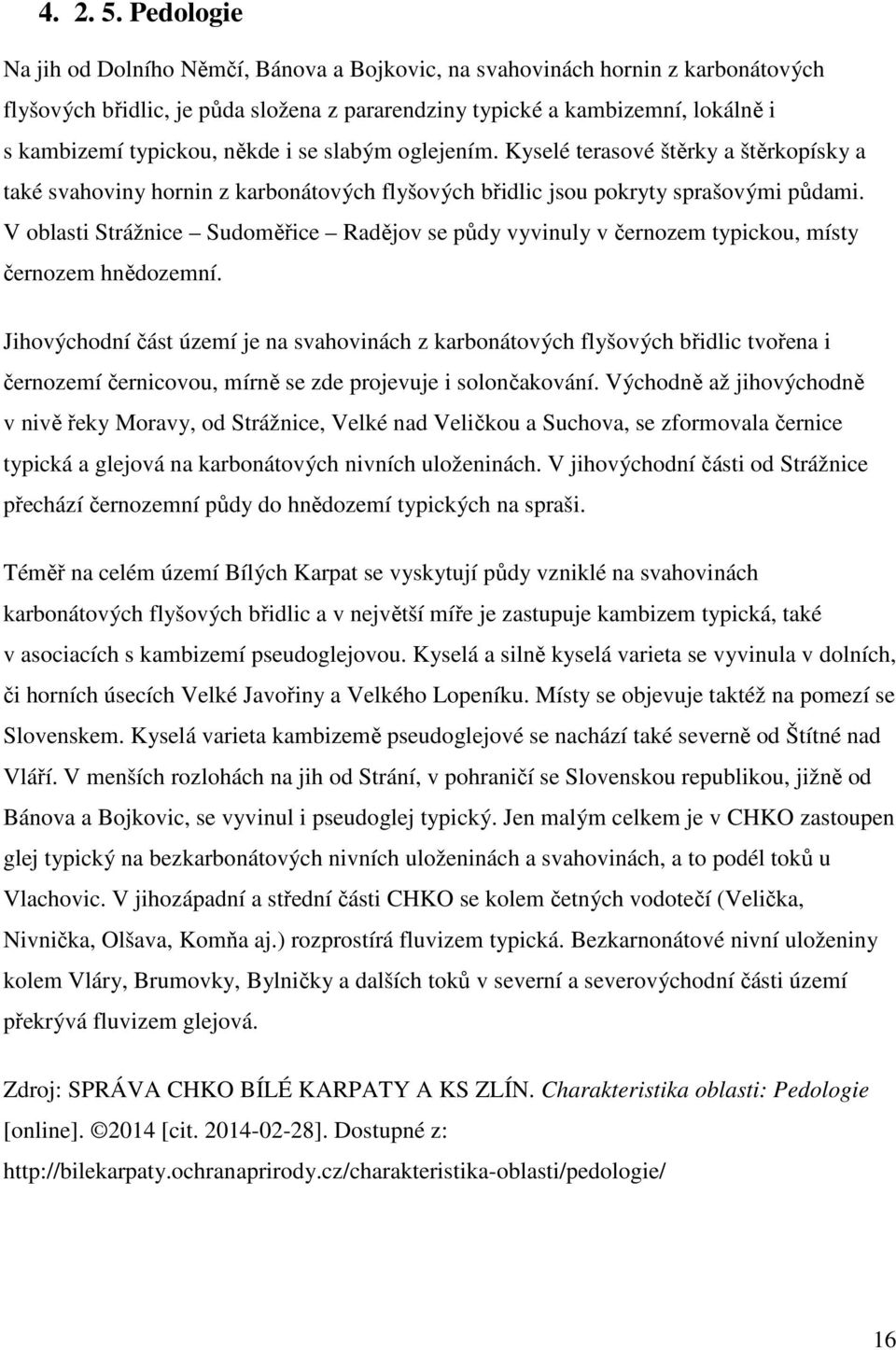 4. 2. 5. Pedologie

Na jih od Dolního Němčí, Bánova a Bojkovic, na svahovinách hornin z karbonátových flyšových břidlic, je půda složena z pararendziny typické a kambizemní, lokálně i s kambizemí typickou, někde i se slabým oglejením. Kyselé terasové štěrky a štěrkopísky a také svahoviny hornin z karbonátových flyšových břidlic jsou pokryty sprašovými půdami. V oblasti Strážnice – Sudoměřice – Radějov se půdy vyvinuly v černozem typickou, místy černozem hnědozemní.

Jihovýchodní část území je na svahovinách z karbonátových flyšových břidlic tvořena i černozemí černicovou, mírně se zde projevuje i solončakování. Východně až jihovýchodně v nivě řeky Moravy, od Strážnice, Velké nad Veličkou a Suchova, se zformovala černice typická a glejová na karbonátových nivních uloženinách. V jihovýchodní části od Strážnice přechází černozemní půdy do hnědozemí typických na spraši.

Téměř na celém území Bílých Karpat se vyskytují půdy vzniklé na svahovinách karbonátových flyšových břidlic a v největší míře je zastupuje kambizem typická, také v asociacích s kambizemí pseudoglejovou. Kyselá a silně kyselá varieta se vyvinula v dolních, či horních úsecích Velké Javořiny a Velkého Lopeníku. Místy se objevuje taktéž na pomezí se Slovenskem. Kyselá varieta kambizemě pseudoglejové se nachází také severně od Štítné nad Vláří. V menších rozlohách na jih od Strání, v pohraničí se Slovenskou republikou, jižně od Bánova a Bojkovic, se vyvinul i pseudoglej typický. Jen malým celkem je v CHKO zastoupen glej typický na bezkarbonátových nivních uloženinách a svahovinách, a to podél toků u Vlachovic. V jihozápadní a střední části CHKO se kolem četných vodotečí (Velička, Nivnička, Olšava, Komňa aj.) rozprostírá fluvizem typická. Bezkarnonátové nivní uloženiny kolem Vláry, Brumovky, Bylničky a dalších toků v severní a severovýchodní části území překrývá fluvizem glejová.

Zdroj: SPRÁVA CHKO BÍLÉ KARPATY A KS ZLÍN. Charakteristika oblasti: Pedologie [online]. ©2014 [cit. 2014-02-28]. Dostupné z: http://bilekarpaty.ochranaprirody.cz/charakteristika-oblasti/pedologie/

16